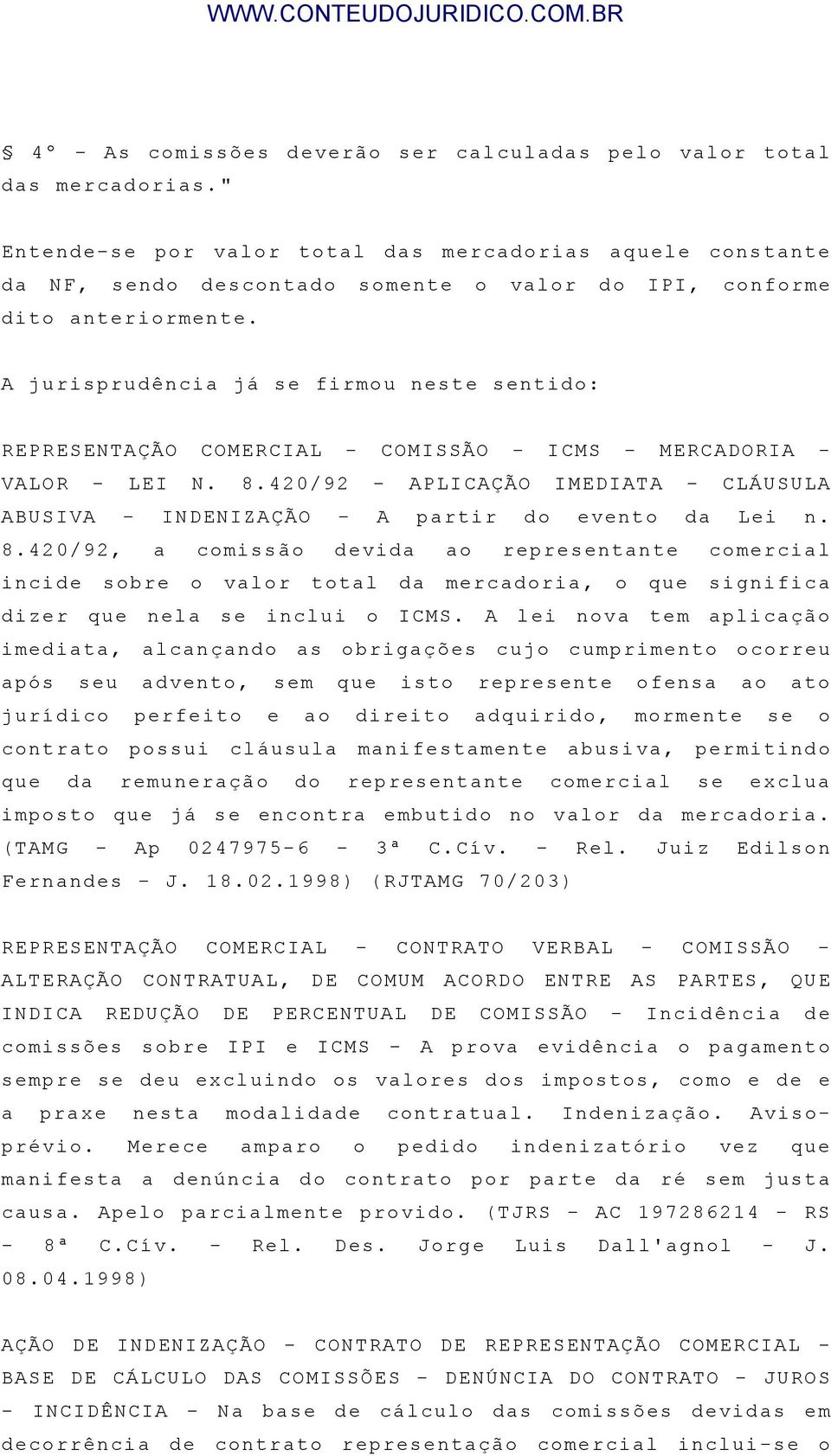 WWW.CONTEUDOJURIDICO.COM.BR

§ 4º - As comissões deverão ser calculadas pelo valor total das mercadorias."

Entende-se por valor total das mercadorias aquele constante da NF, sendo descontado somente o valor do IPI, conforme dito anteriormente.

A jurisprudência já se firmou neste sentido:

REPRESENTAÇÃO COMERCIAL - COMISSÃO - ICMS - MERCADORIA - VALOR - LEI N. 8.420/92 - APLICAÇÃO IMEDIATA - CLÁUSULA ABUSIVA - INDENIZAÇÃO - A partir do evento da Lei n. 8.420/92, a comissão devida ao representante comercial incide sobre o valor total da mercadoria, o que significa dizer que nela se inclui o ICMS. A lei nova tem aplicação imediata, alcançando as obrigações cujo cumprimento ocorreu após seu advento, sem que isto represente ofensa ao ato jurídico perfeito e ao direito adquirido, mormente se o contrato possui cláusula manifestamente abusiva, permitindo que da remuneração do representante comercial se exclua imposto que já se encontra embutido no valor da mercadoria. (TAMG - Ap 0247975-6 - 3ª C.Cív. - Rel. Juiz Edilson Fernandes - J. 18.02.1998) (RJTAMG 70/203)

REPRESENTAÇÃO COMERCIAL - CONTRATO VERBAL - COMISSÃO - ALTERAÇÃO CONTRATUAL, DE COMUM ACORDO ENTRE AS PARTES, QUE INDICA REDUÇÃO DE PERCENTUAL DE COMISSÃO - Incidência de comissões sobre IPI e ICMS - A prova evidência o pagamento sempre se deu excluindo os valores dos impostos, como e de e a praxe nesta modalidade contratual. Indenização. Aviso-prévio. Merece amparo o pedido indenizatório vez que manifesta a denúncia do contrato por parte da ré sem justa causa. Apelo parcialmente provido. (TJRS - AC 197286214 - RS - 8ª C.Cív. - Rel. Des. Jorge Luis Dall'agnol - J. 08.04.1998)

AÇÃO DE INDENIZAÇÃO - CONTRATO DE REPRESENTAÇÃO COMERCIAL - BASE DE CÁLCULO DAS COMISSÕES - DENÚNCIA DO CONTRATO - JUROS - INCIDÊNCIA - Na base de cálculo das comissões devidas em decorrência de contrato representação comercial inclui-se o